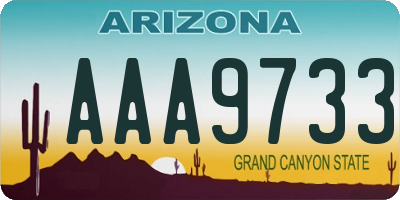 ARIZONA

AAA9733

GRAND CANYON STATE